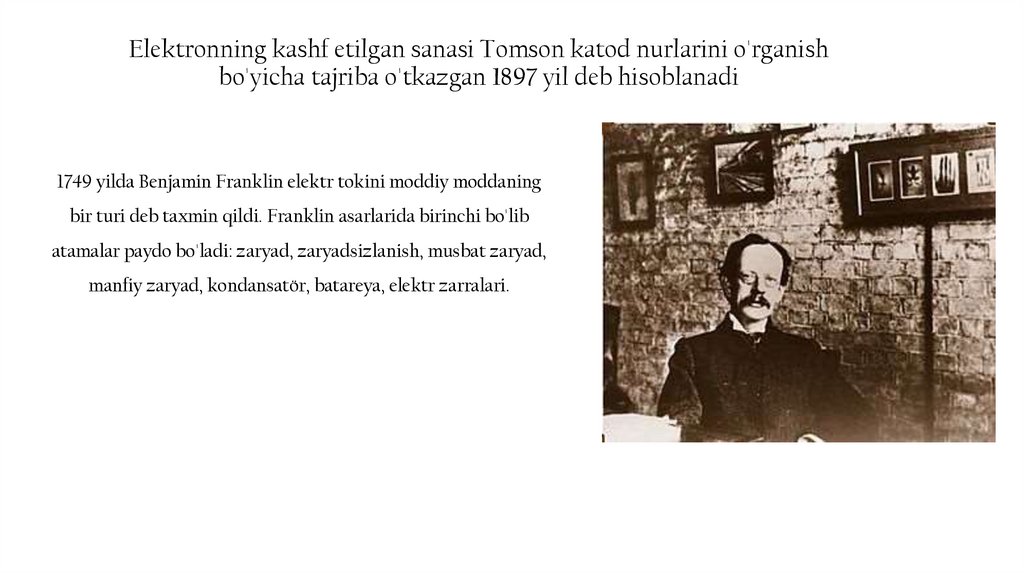 Elektronning kashf etilgan sanasi Tomson katod nurlarini o'rganish bo'yicha tajriba o'tkazgan 1897 yil deb hisoblanadi

1749 yilda Benjamin Franklin elektr tokini moddiy moddaning bir turi deb taxmin qildi. Franklin asarlarida birinchi bo'lib atamalar paydo bo'ladi: zaryad, zaryadsizlanish, musbat zaryad, manfiy zaryad, kondansatör, batareya, elektr zarralari.